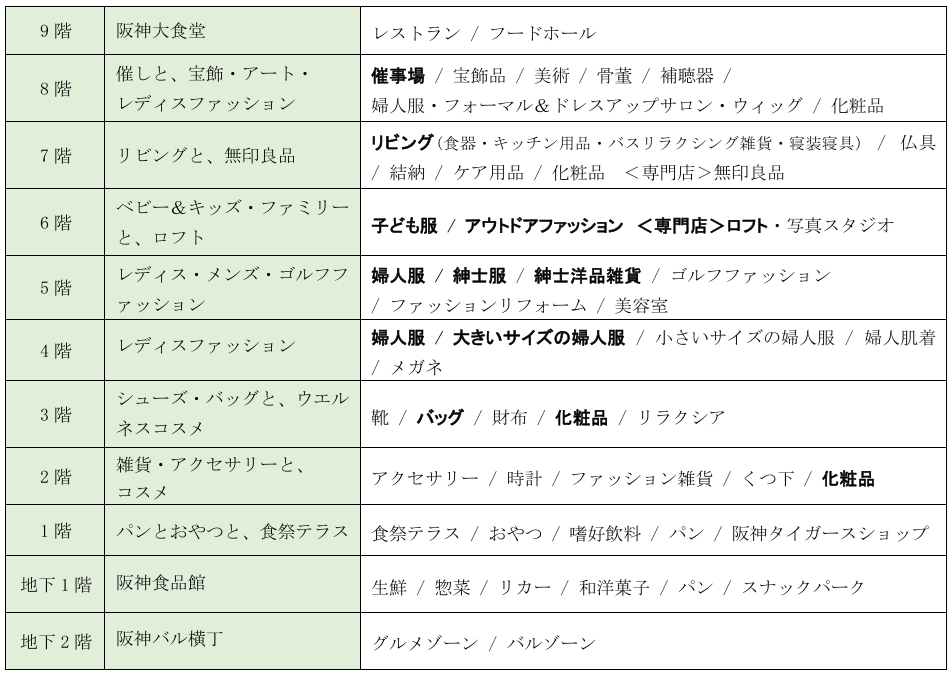 | 9階 | 阪神大食堂 | レストラン / フードホール |
|---|---|---|
| 8階 | 催しと、宝飾・アート・レディスファッション | 催事場 / 宝飾品 / 美術 / 骨董 / 補聴器 / 婦人服・フォーマル＆ドレスアップサロン・ウィッグ / 化粧品 |
| 7階 | リビングと、無印良品 | リビング(食器・キッチン用品・バスリラクシング雑貨・寝装寝具) / 仏具 / 結納 / ケア用品 / 化粧品 ＜専門店＞無印良品 |
| 6階 | ベビー＆キッズ・ファミリーと、ロフト | 子ども服 / アウトドアファッション ＜専門店＞ロフト・写真スタジオ |
| 5階 | レディス・メンズ・ゴルフファッション | 婦人服 / 紳士服 / 紳士洋品雑貨 / ゴルフファッション / ファッションリフォーム / 美容室 |
| 4階 | レディスファッション | 婦人服 / 大きいサイズの婦人服 / 小さいサイズの婦人服 / 婦人肌着 / メガネ |
| 3階 | シューズ・バッグと、ウエルネスコスメ | 靴 / バッグ / 財布 / 化粧品 / リラクシア |
| 2階 | 雑貨・アクセサリーと、コスメ | アクセサリー / 時計 / ファッション雑貨 / くつ下 / 化粧品 |
| 1階 | パンとおやつと、食祭テラス | 食祭テラス / おやつ / 嗜好飲料 / パン / 阪神タイガースショップ |
| 地下1階 | 阪神食品館 | 生鮮 / 惣菜 / リカー / 和洋菓子 / パン / スナックパーク |
| 地下2階 | 阪神バル横丁 | グルメゾーン / バルゾーン |